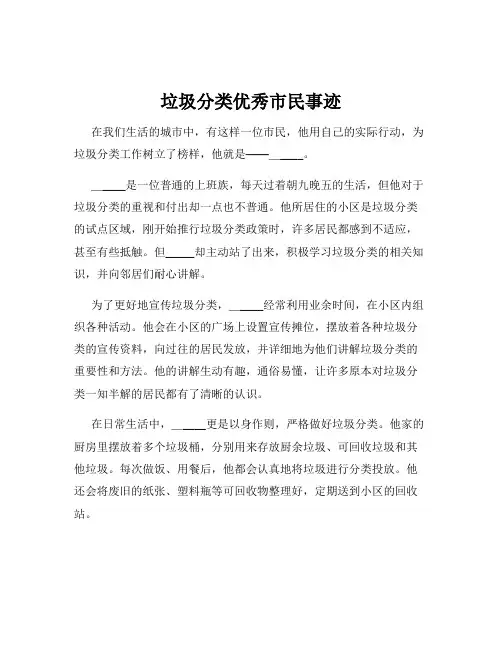 垃圾分类优秀市民事迹

在我们生活的城市中，有这样一位市民，他用自己的实际行动，为垃圾分类工作树立了榜样，他就是——______。

______是一位普通的上班族，每天过着朝九晚五的生活，但他对于垃圾分类的重视和付出却一点也不普通。他所居住的小区是垃圾分类的试点区域，刚开始推行垃圾分类政策时，许多居民都感到不适应，甚至有些抵触。但______却主动站了出来，积极学习垃圾分类的相关知识，并向邻居们耐心讲解。

为了更好地宣传垃圾分类，______经常利用业余时间，在小区内组织各种活动。他会在小区的广场上设置宣传摊位，摆放着各种垃圾分类的宣传资料，向过往的居民发放，并详细地为他们讲解垃圾分类的重要性和方法。他的讲解生动有趣，通俗易懂，让许多原本对垃圾分类一知半解的居民都有了清晰的认识。

在日常生活中，______更是以身作则，严格做好垃圾分类。他家的厨房里摆放着多个垃圾桶，分别用来存放厨余垃圾、可回收垃圾和其他垃圾。每次做饭、用餐后，他都会认真地将垃圾进行分类投放。他还会将废旧的纸张、塑料瓶等可回收物整理好，定期送到小区的回收站。